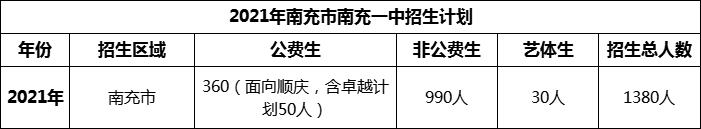 2021年南充市南充一中招生计划

| 年份 | 招生区域 | 公费生 | 非公费生 | 艺体生 | 招生总人数 |
|---|---|---|---|---|---|
| 2021年 | 南充市 | 360（面向顺庆，含卓越计划50人） | 990人 | 30人 | 1380人 |